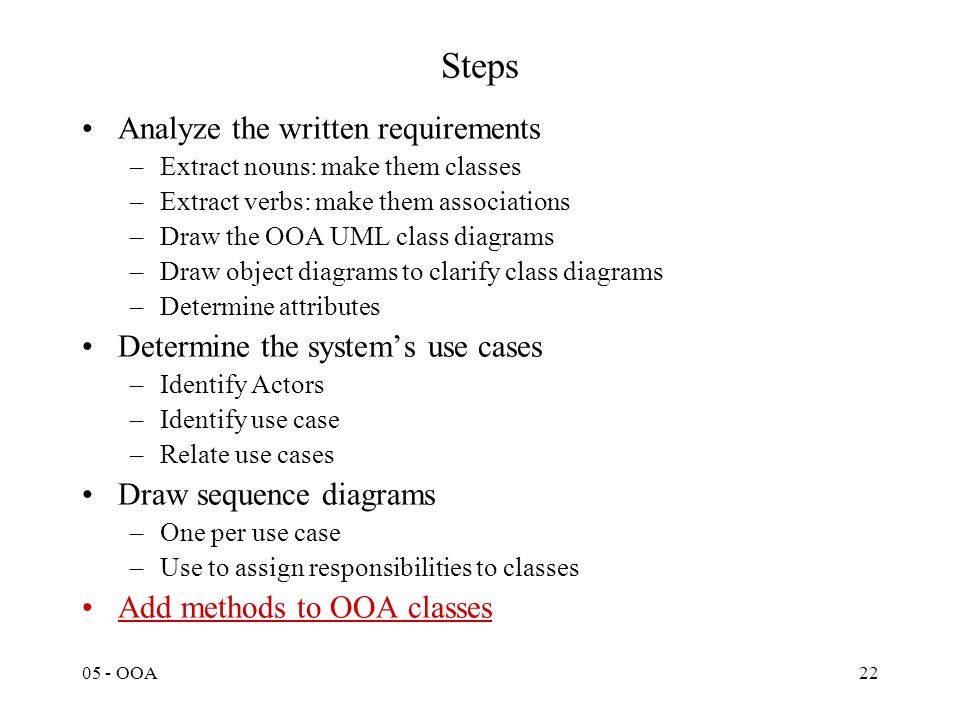 Steps

• Analyze the written requirements
– Extract nouns: make them classes
– Extract verbs: make them associations
– Draw the OOA UML class diagrams
– Draw object diagrams to clarify class diagrams
– Determine attributes

• Determine the system's use cases
– Identify Actors
– Identify use case
– Relate use cases

• Draw sequence diagrams
– One per use case
– Use to assign responsibilities to classes

• Add methods to OOA classes

05 - OOA

22